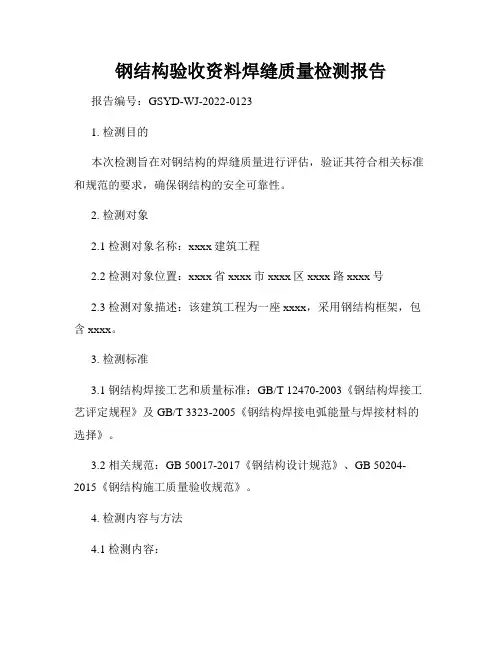 钢结构验收资料焊缝质量检测报告

报告编号：GSYD-WJ-2022-0123

1. 检测目的

本次检测旨在对钢结构的焊缝质量进行评估，验证其符合相关标准和规范的要求，确保钢结构的安全可靠性。

2. 检测对象

2.1 检测对象名称：xxxx 建筑工程

2.2 检测对象位置：xxxx 省 xxxx 市 xxxx 区 xxxx 路 xxxx 号

2.3 检测对象描述：该建筑工程为一座 xxxx，采用钢结构框架，包含 xxxx。

3. 检测标准

3.1 钢结构焊接工艺和质量标准：GB/T 12470-2003《钢结构焊接工艺评定规程》及 GB/T 3323-2005《钢结构焊接电弧能量与焊接材料的选择》。

3.2 相关规范：GB 50017-2017《钢结构设计规范》、GB 50204-2015《钢结构施工质量验收规范》。

4. 检测内容与方法

4.1 检测内容：